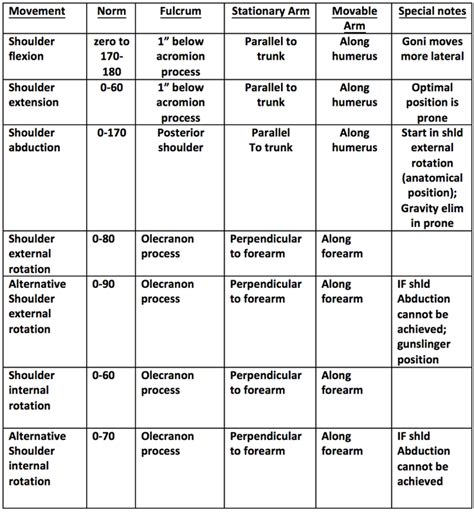 | Movement | Norm | Fulcrum | Stationary Arm | Movable Arm | Special notes |
|---|---|---|---|---|---|
| Shoulder flexion | zero to 170-180 | 1" below acromion process | Parallel to trunk | Along humerus | Goni moves more lateral |
| Shoulder extension | 0-60 | 1" below acromion process | Parallel to trunk | Along humerus | Optimal position is prone |
| Shoulder abduction | 0-170 | Posterior shoulder | Parallel To trunk | Along humerus | Start in shld external rotation (anatomical position); Gravity elim in prone |
| Shoulder external rotation | 0-80 | Olecranon process | Perpendicular to forearm | Along forearm | |
| Alternative Shoulder external rotation | 0-90 | Olecranon process | Perpendicular to forearm | Along forearm | IF shld Abduction cannot be achieved; gunslinger position |
| Shoulder internal rotation | 0-60 | Olecranon process | Perpendicular to forearm | Along forearm | |
| Alternative Shoulder internal rotation | 0-70 | Olecranon process | Perpendicular to forearm | Along forearm | IF shld Abduction cannot be achieved |